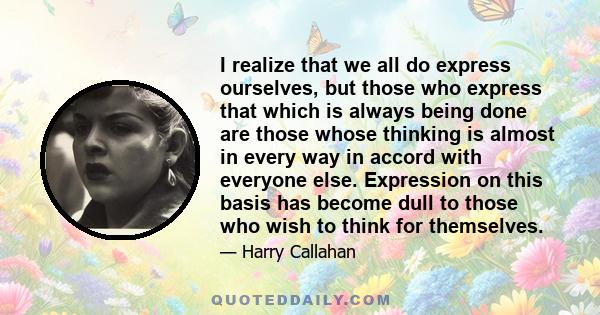 I realize that we all do express ourselves, but those who express that which is always being done are those whose thinking is almost in every way in accord with everyone else. Expression on this basis has become dull to those who wish to think for themselves.

— Harry Callahan

QUOTEDDAILY.COM